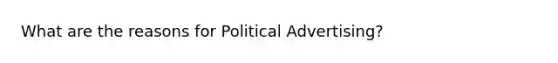 What are the reasons for Political Advertising?